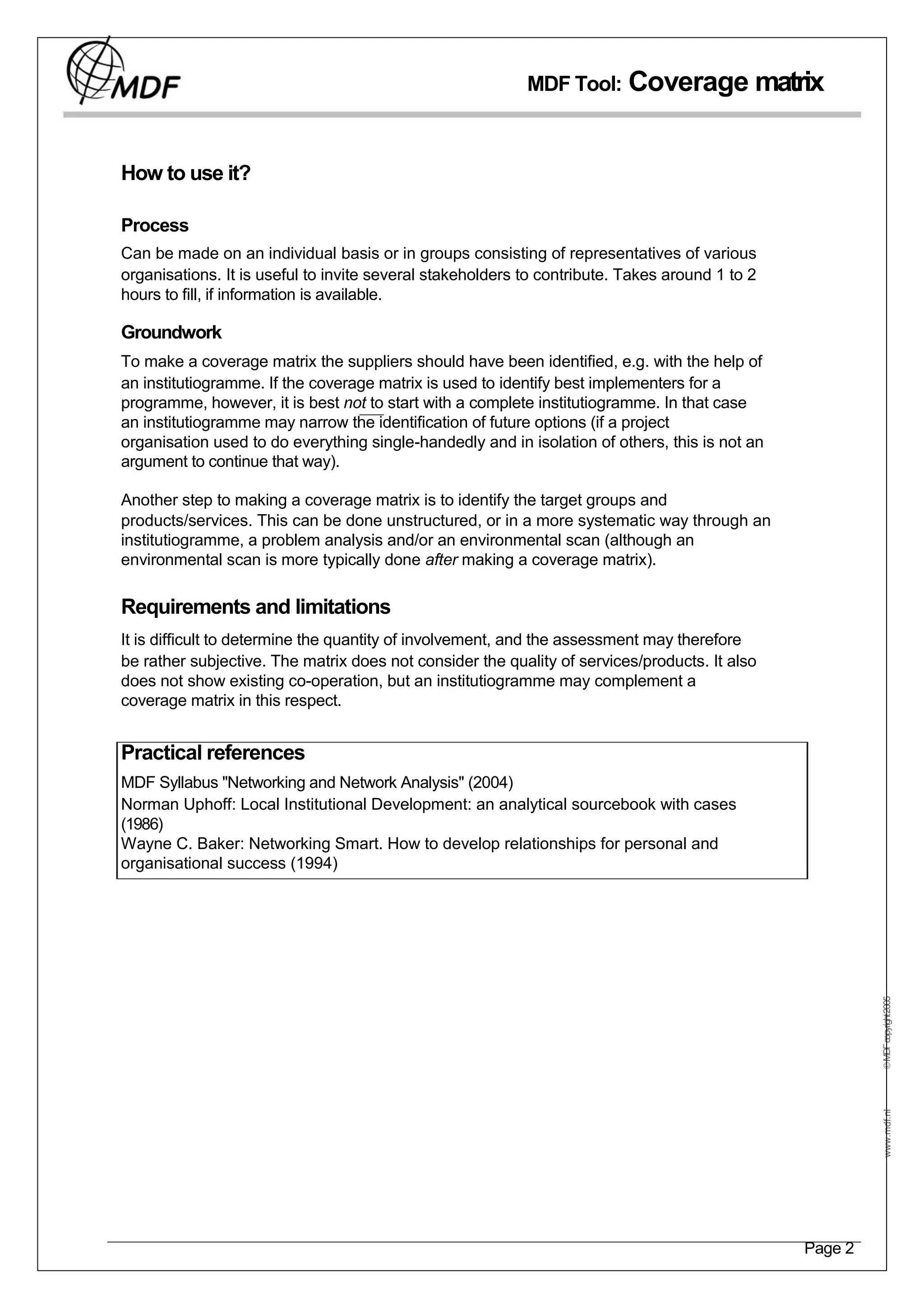 MDF

MDF Tool: Coverage matrix

How to use it?

Process

Can be made on an individual basis or in groups consisting of representatives of various organisations. It is useful to invite several stakeholders to contribute. Takes around 1 to 2 hours to fill, if information is available.

Groundwork

To make a coverage matrix the suppliers should have been identified, e.g. with the help of an institutiogramme. If the coverage matrix is used to identify best implementers for a programme, however, it is best not to start with a complete institutiogramme. In that case an institutiogramme may narrow the identification of future options (if a project organisation used to do everything single-handedly and in isolation of others, this is not an argument to continue that way).

Another step to making a coverage matrix is to identify the target groups and products/services. This can be done unstructured, or in a more systematic way through an institutiogramme, a problem analysis and/or an environmental scan (although an environmental scan is more typically done after making a coverage matrix).

Requirements and limitations

It is difficult to determine the quantity of involvement, and the assessment may therefore be rather subjective. The matrix does not consider the quality of services/products. It also does not show existing co-operation, but an institutiogramme may complement a coverage matrix in this respect.

Practical references

MDF Syllabus "Networking and Network Analysis" (2004)
Norman Uphoff: Local Institutional Development: an analytical sourcebook with cases (1986)
Wayne C. Baker: Networking Smart. How to develop relationships for personal and organisational success (1994)

www.mdf.nl © MDF copyright 2005

Page 2